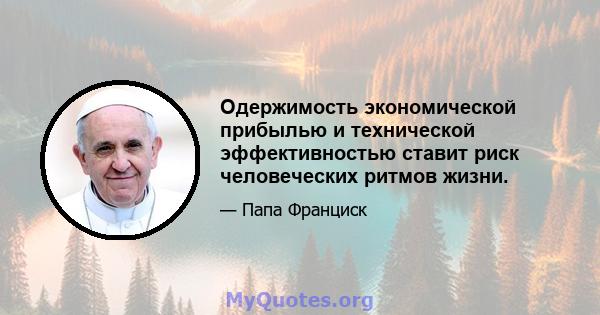 Одержимость экономической прибылью и технической эффективностью ставит риск человеческих ритмов жизни.

— Папа Франциск

MyQuotes.org